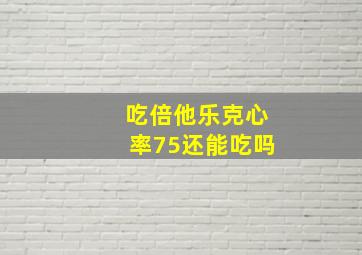 吃倍他乐克心率75还能吃吗